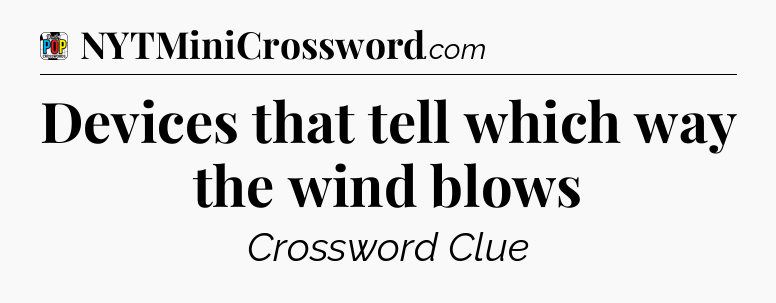 POP

NYTMiniCrossword.com

Devices that tell which way the wind blows

Crossword Clue